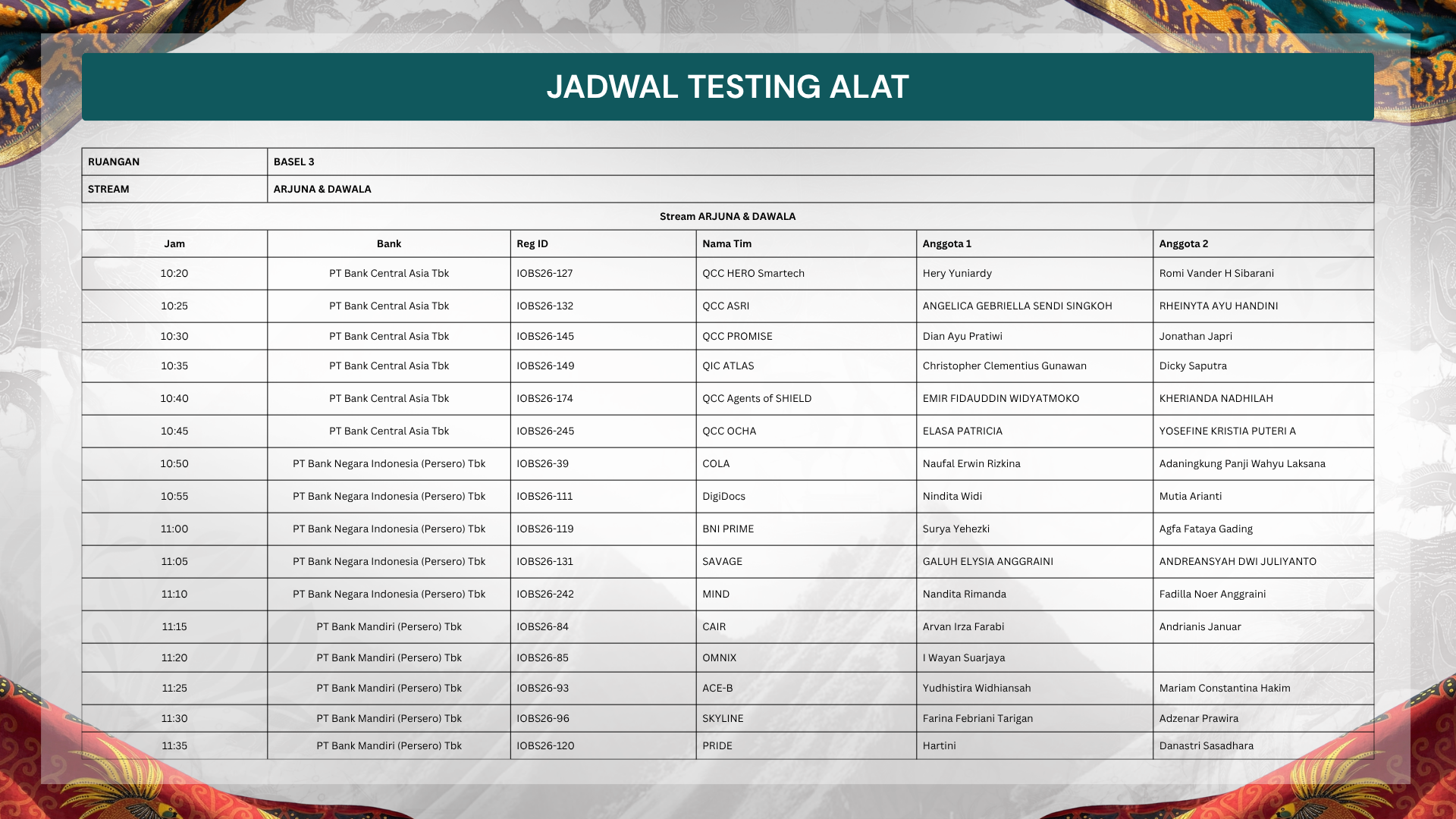 JADWAL TESTING ALAT

RUANGAN BASEL 3
STREAM ARJUNA & DAWALA

Stream ARJUNA & DAWALA

| Jam | Bank | Reg ID | Nama Tim | Anggota 1 | Anggota 2 |
|---|---|---|---|---|---|
| 10:20 | PT Bank Central Asia Tbk | IOBS26-127 | QCC HERO Smartech | Hery Yuniardy | Romi Vander H Sibarani |
| 10:25 | PT Bank Central Asia Tbk | IOBS26-132 | QCC ASRI | ANGELICA GEBRIELLA SENDI SINGKOH | RHEINYTA AYU HANDINI |
| 10:30 | PT Bank Central Asia Tbk | IOBS26-145 | QCC PROMISE | Dian Ayu Pratiwi | Jonathan Japri |
| 10:35 | PT Bank Central Asia Tbk | IOBS26-149 | QIC ATLAS | Christopher Clementius Gunawan | Dicky Saputra |
| 10:40 | PT Bank Central Asia Tbk | IOBS26-174 | QCC Agents of SHIELD | EMIR FIDAUDDIN WIDYATMOKO | KHERIANDA NADHILAH |
| 10:45 | PT Bank Central Asia Tbk | IOBS26-245 | QCC OCHA | ELASA PATRICIA | YOSEFINE KRISTIA PUTERI A |
| 10:50 | PT Bank Negara Indonesia (Persero) Tbk | IOBS26-39 | COLA | Naufal Erwin Rizkina | Adaningkung Panji Wahyu Laksana |
| 10:55 | PT Bank Negara Indonesia (Persero) Tbk | IOBS26-111 | DigiDocs | Nindita Widi | Mutia Arianti |
| 11:00 | PT Bank Negara Indonesia (Persero) Tbk | IOBS26-119 | BNI PRIME | Surya Yehezki | Agfa Fataya Gading |
| 11:05 | PT Bank Negara Indonesia (Persero) Tbk | IOBS26-131 | SAVAGE | GALUH ELYSIA ANGGRAINI | ANDREANSYAH DWI JULIYANTO |
| 11:10 | PT Bank Negara Indonesia (Persero) Tbk | IOBS26-242 | MIND | Nandita Rimanda | Fadilla Noer Anggraini |
| 11:15 | PT Bank Mandiri (Persero) Tbk | IOBS26-84 | CAIR | Arvan Irza Farabi | Andrianis Januar |
| 11:20 | PT Bank Mandiri (Persero) Tbk | IOBS26-85 | OMNIX | I Wayan Suarjaya | |
| 11:25 | PT Bank Mandiri (Persero) Tbk | IOBS26-93 | ACE-B | Yudhistira Widhiansah | Mariam Constantina Hakim |
| 11:30 | PT Bank Mandiri (Persero) Tbk | IOBS26-96 | SKYLINE | Farina Febriani Tarigan | Adzenar Prawira |
| 11:35 | PT Bank Mandiri (Persero) Tbk | IOBS26-120 | PRIDE | Hartini | Danastri Sasadhara |